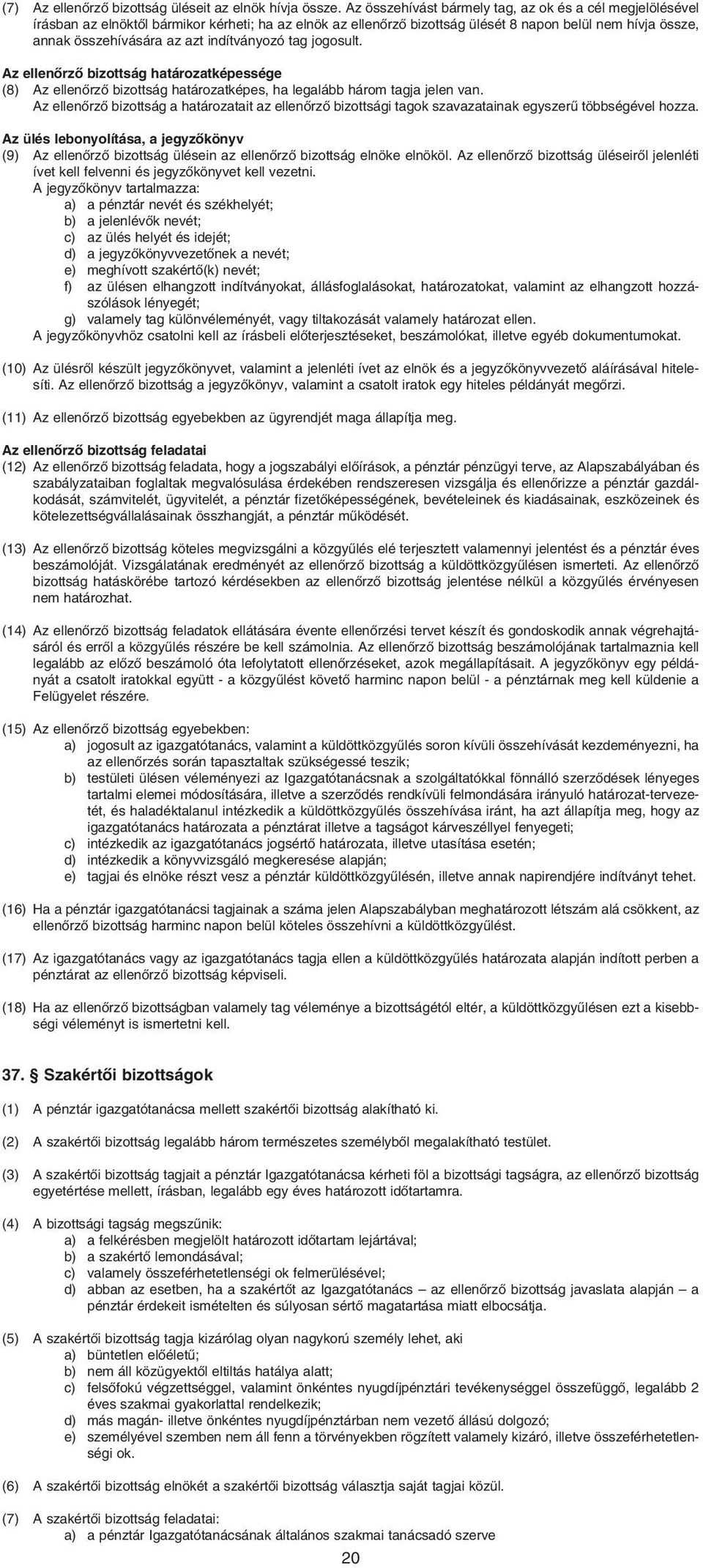 (7) Az ellenőrző bizottság üléseit az elnök hívja össze. Az összehívást bármely tag, az ok és a cél megjelölésével írásban az elnöktől bármikor kérheti; ha az elnök az ellenőrző bizottság ülését 8 napon belül nem hívja össze, annak összehívására az azt indítványozó tag jogosult.

Az ellenőrző bizottság határozatképessége
(8) Az ellenőrző bizottság határozatképes, ha legalább három tagja jelen van.
Az ellenőrző bizottság a határozatait az ellenőrző bizottsági tagok szavazatainak egyszerű többségével hozza.

Az ülés lebonyolítása, a jegyzőkönyv
(9) Az ellenőrző bizottság ülésein az ellenőrző bizottság elnöke elnököl. Az ellenőrző bizottság üléseiről jelenléti ívet kell felvenni és jegyzőkönyvet kell vezetni.
A jegyzőkönyv tartalmazza:
a) a pénztár nevét és székhelyét;
b) a jelenlévők nevét;
c) az ülés helyét és idejét;
d) a jegyzőkönyvvezetőnek a nevét;
e) meghívott szakértő(k) nevét;
f) az ülésen elhangzott indítványokat, állásfoglalásokat, határozatokat, valamint az elhangzott hozzászólások lényegét;
g) valamely tag különvéleményét, vagy tiltakozását valamely határozat ellen.
A jegyzőkönyvhöz csatolni kell az írásbeli előterjesztéseket, beszámolókat, illetve egyéb dokumentumokat.

(10) Az ülésről készült jegyzőkönyvet, valamint a jelenléti ívet az elnök és a jegyzőkönyvvezető aláírásával hitelesíti. Az ellenőrző bizottság a jegyzőkönyv, valamint a csatolt iratok egy hiteles példányát megőrzi.

(11) Az ellenőrző bizottság egyebekben az ügyrendjét maga állapítja meg.

Az ellenőrző bizottság feladatai
(12) Az ellenőrző bizottság feladata, hogy a jogszabályi előírások, a pénztár pénzügyi terve, az Alapszabályában és szabályzataiban foglaltak megvalósulása érdekében rendszeresen vizsgálja és ellenőrizze a pénztár gazdálkodását, számvitelét, ügyvitelét, a pénztár fizetőképességének, bevételeinek és kiadásainak, eszközeinek és kötelezettségvállalásainak összhangját, a pénztár működését.

(13) Az ellenőrző bizottság köteles megvizsgálni a közgyűlés elé terjesztett valamennyi jelentést és a pénztár éves beszámolóját. Vizsgálatának eredményét az ellenőrző bizottság a küldöttközgyűlésen ismerteti. Az ellenőrző bizottság hatáskörébe tartozó kérdésekben az ellenőrző bizottság jelentése nélkül a közgyűlés érvényesen nem határozhat.

(14) Az ellenőrző bizottság feladatok ellátására évente ellenőrzési tervet készít és gondoskodik annak végrehajtásáról és erről a közgyűlés részére be kell számolnia. Az ellenőrző bizottság beszámolójának tartalmaznia kell legalább az előző beszámoló óta lefolytatott ellenőrzéseket, azok megállapításait. A jegyzőkönyv egy példányát a csatolt iratokkal együtt - a közgyűlést követő harminc napon belül - a pénztárnak meg kell küldenie a Felügyelet részére.

(15) Az ellenőrző bizottság egyebekben:
a) jogosult az igazgatótanács, valamint a küldöttközgyűlés soron kívüli összehívását kezdeményezni, ha az ellenőrzés során tapasztaltak szükségessé teszik;
b) testületi ülésen véleményezi az Igazgatótanácsnak a szolgáltatókkal fönnálló szerződések lényeges tartalmi elemei módosítására, illetve a szerződés rendkívüli felmondására irányuló határozat-tervezetét, és haladéktalanul intézkedik a küldöttközgyűlés összehívása iránt, ha azt állapítja meg, hogy az igazgatótanács határozata a pénztárat illetve a tagságot kárveszéllyel fenyegeti;
c) intézkedik az igazgatótanács jogsértő határozata, illetve utasítása esetén;
d) intézkedik a könyvvizsgáló megkeresése alapján;
e) tagjai és elnöke részt vesz a pénztár küldöttközgyűlésén, illetve annak napirendjére indítványt tehet.

(16) Ha a pénztár igazgatótanácsi tagjainak a száma jelen Alapszabályban meghatározott létszám alá csökkent, az ellenőrző bizottság harminc napon belül köteles összehívni a küldöttközgyűlést.

(17) Az igazgatótanács vagy az igazgatótanács tagja ellen a küldöttközgyűlés határozata alapján indított perben a pénztárat az ellenőrző bizottság képviseli.

(18) Ha az ellenőrző bizottságban valamely tag véleménye a bizottságétól eltér, a küldöttközgyűlésen ezt a kisebbségi véleményt is ismertetni kell.

37. § Szakértői bizottságok

(1) A pénztár igazgatótanácsa mellett szakértői bizottság alakítható ki.

(2) A szakértői bizottság legalább három természetes személyből megalakítható testület.

(3) A szakértői bizottság tagjait a pénztár Igazgatótanácsa kérheti föl a bizottsági tagságra, az ellenőrző bizottság egyetértése mellett, írásban, legalább egy éves határozott időtartamra.

(4) A bizottsági tagság megszűnik:
a) a felkérésben megjelölt határozott időtartam lejártával;
b) a szakértő lemondásával;
c) valamely összeférhetetlenségi ok felmerülésével;
d) abban az esetben, ha a szakértőt az Igazgatótanács – az ellenőrző bizottság javaslata alapján – a pénztár érdekeit ismételten és súlyosan sértő magatartása miatt elbocsátja.

(5) A szakértői bizottság tagja kizárólag olyan nagykorú személy lehet, aki
a) büntetlen előéletű;
b) nem áll közügyektől eltiltás hatálya alatt;
c) felsőfokú végzettséggel, valamint önkéntes nyugdíjpénztári tevékenységgel összefüggő, legalább 2 éves szakmai gyakorlattal rendelkezik;
d) más magán- illetve önkéntes nyugdíjpénztárban nem vezető állású dolgozó;
e) személyével szemben nem áll fenn a törvényekben rögzített valamely kizáró, illetve összeférhetetlenségi ok.

(6) A szakértői bizottság elnökét a szakértői bizottság választja saját tagjai közül.

(7) A szakértői bizottság feladatai:
a) a pénztár Igazgatótanácsának általános szakmai tanácsadó szerve

20